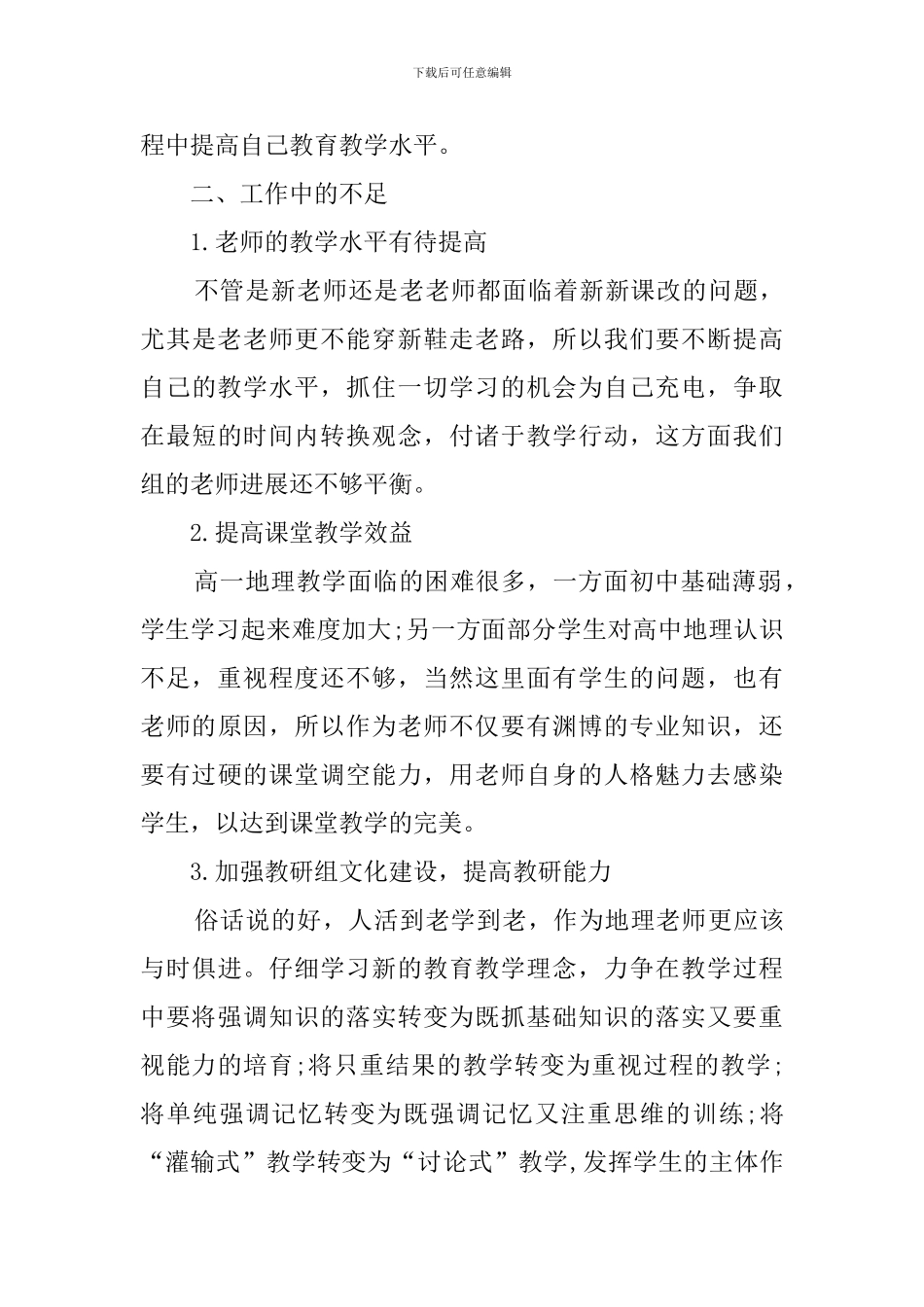 下载后可任意编辑

程中提高自己教育教学水平。

二、工作中的不足

1.老师的教学水平有待提高

不管是新老师还是老老师都面临着新新课改的问题，尤其是老老师更不能穿新鞋走老路，所以我们要不断提高自己的教学水平，抓住一切学习的机会为自己充电，争取在最短的时间内转换观念，付诸于教学行动，这方面我们组的老师进展还不够平衡。

2.提高课堂教学效益

高一地理教学面临的困难很多，一方面初中基础薄弱，学生学习起来难度加大;另一方面部分学生对高中地理认识不足，重视程度还不够，当然这里面有学生的问题，也有老师的原因，所以作为老师不仅要有渊博的专业知识，还要有过硬的课堂调空能力，用老师自身的人格魅力去感染学生，以达到课堂教学的完美。

3.加强教研组文化建设，提高教研能力

俗话说的好，人活到老学到老，作为地理老师更应该与时俱进。仔细学习新的教育教学理念，力争在教学过程中要将强调知识的落实转变为既抓基础知识的落实又要重视能力的培育;将只重结果的教学转变为重视过程的教学;将单纯强调记忆转变为既强调记忆又注重思维的训练;将“灌输式”教学转变为“讨论式”教学,发挥学生的主体作